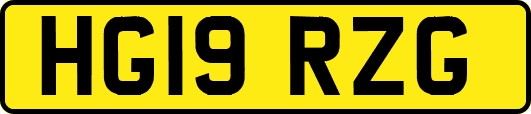 HG19 RZG